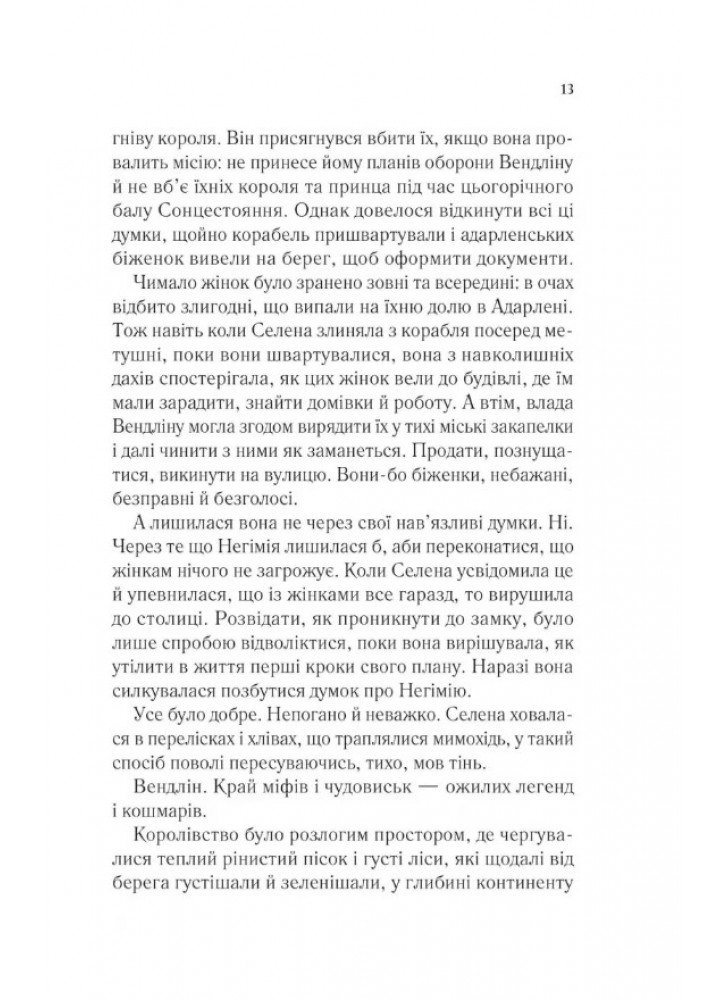 13

гніву короля. Він присягнувся вбити їх, якщо вона провалить місію: не принесе йому планів оборони Вендліну й не вб'є їхніх короля та принца під час цьогорічного балу Сонцестояння. Однак довелося відкинути всі ці думки, щойно корабель пришвартували і адарленських біженок вивели на берег, щоб оформити документи.

Чимало жінок було зранено зовні та всередині: в очах відбито злигодні, що випали на їхню долю в Адарлені. Тож навіть коли Селена злиняла з корабля посеред метушні, поки вони швартувалися, вона з навколишніх дахів спостерігала, як цих жінок вели до будівлі, де їм мали зарадити, знайти домівки й роботу. А втім, влада Вендліну могла згодом вирядити їх у тихі міські закапелки і далі чинити з ними як заманеться. Продати, познущатися, викинути на вулицю. Вони-бо біженки, небажані, безправні й безголосі.

А лишилася вона не через свої нав'язливі думки. Ні. Через те що Негімія лишилася б, аби переконатися, що жінкам нічого не загрожує. Коли Селена усвідомила це й упевнилася, що із жінками все гаразд, то вирушила до столиці. Розвідати, як проникнути до замку, було лише спробою відволіктися, поки вона вирішувала, як утілити в життя перші кроки свого плану. Наразі вона силкувалася позбутися думок про Негімію.

Усе було добре. Непогано й неважко. Селена ховалася в перелісках і хлівах, що траплялися мимохідь, у такий спосіб поволі пересуваючись, тихо, мов тінь.

Вендлін. Край міфів і чудовиськ — ожилих легенд і кошмарів.

Королівство було розлогим простором, де чергувалися теплий рінистий пісок і густі ліси, які щодалі від берега густішали й зеленішали, у глибині континенту